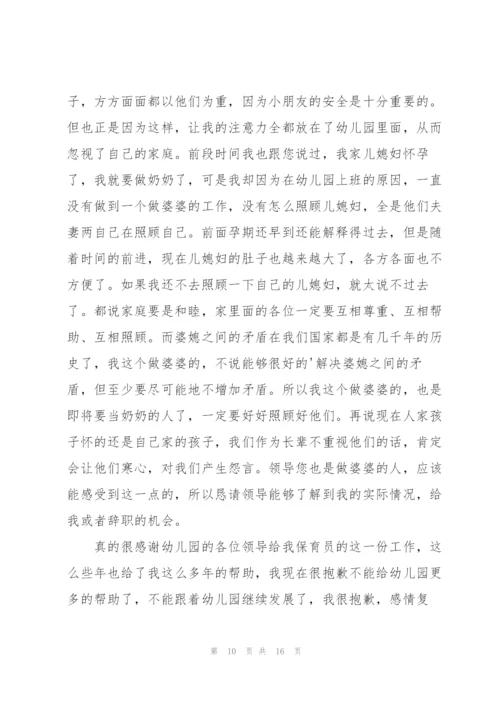 子，方方面面都以他们为重，因为小朋友的安全是十分重要的。但也正是因为这样，让我的注意力全都放在了幼儿园里面，从而忽视了自己的家庭。前段时间我也跟您说过，我家儿媳妇怀孕了，我就要做奶奶了，可是我却因为在幼儿园上班的原因，一直没有做到一个做婆婆的工作，没有怎么照顾儿媳妇，全是他们夫妻两自己在照顾自己。前面孕期还早到还能解释得过去，但是随着时间的前进，现在儿媳妇的肚子也越来越大了，各方各面也不方便了。如果我还不去照顾一下自己的儿媳妇，就太说不过去了。都说家庭要是和睦，家里面的各位一定要互相尊重、互相帮助、互相照顾。而婆媳之间的矛盾在我们国家都是有几千年的历史了，我这个做婆婆的，不说能够很好的'解决婆媳之间的矛盾，但至少要尽可能地不增加矛盾。所以我这个做婆婆的，也是即将要当奶奶的人了，一定要好好照顾好他们。再说现在人家孩子怀的还是自己家的孩子，我们作为长辈不重视他们的话，肯定会让他们寒心，对我们产生怨言。领导您也是做婆婆的人，应该能感受到这一点的，所以恳请领导能够了解到我的实际情况，给我或者辞职的机会。

真的很感谢幼儿园的各位领导给我保育员的这一份工作，这么些年也给了我这么多年的帮助，我现在很抱歉不能给幼儿园更多的帮助了，不能跟着幼儿园继续发展了，我很抱歉，感情复

第 10 页 共 16 页